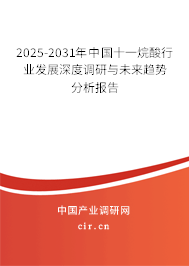 2025-2031年中国十一烷酸行业发展深度调研与未来趋势分析报告

中国产业调研网

cir.cn